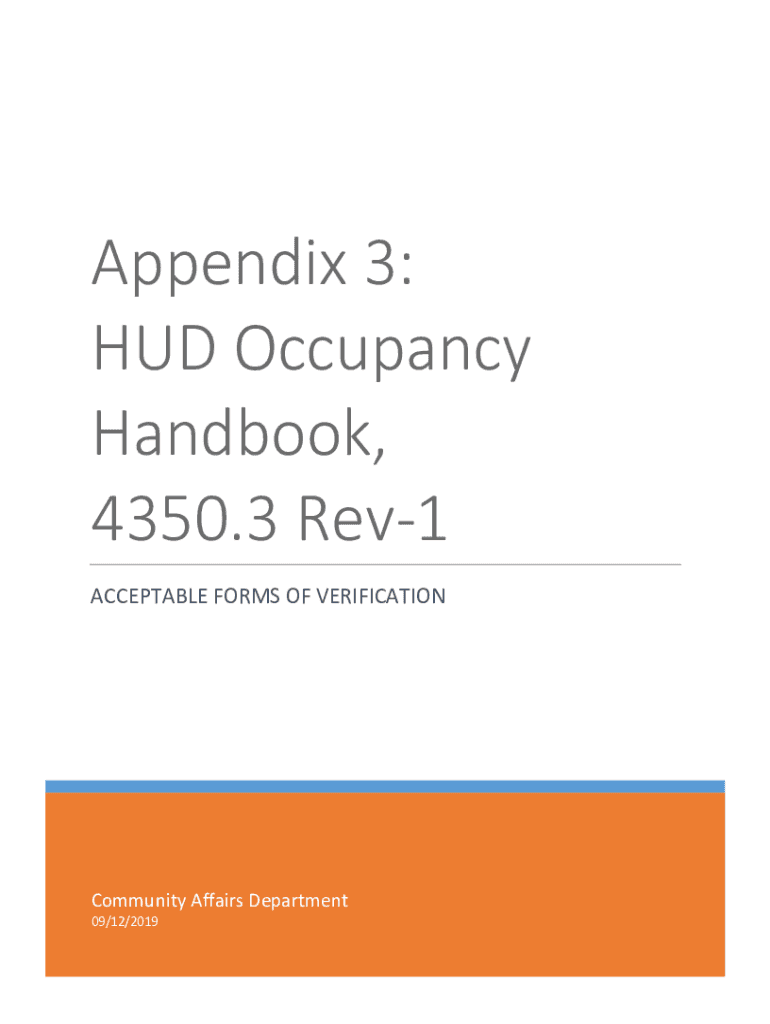 Appendix 3:
HUD Occupancy
Handbook,
4350.3 Rev-1

ACCEPTABLE FORMS OF VERIFICATION

Community Affairs Department
09/12/2019